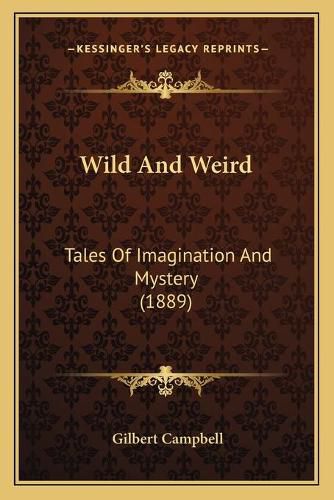 —KESSINGER'S LEGACY REPRINTS—

Wild And Weird

Tales Of Imagination And Mystery (1889)

Gilbert Campbell